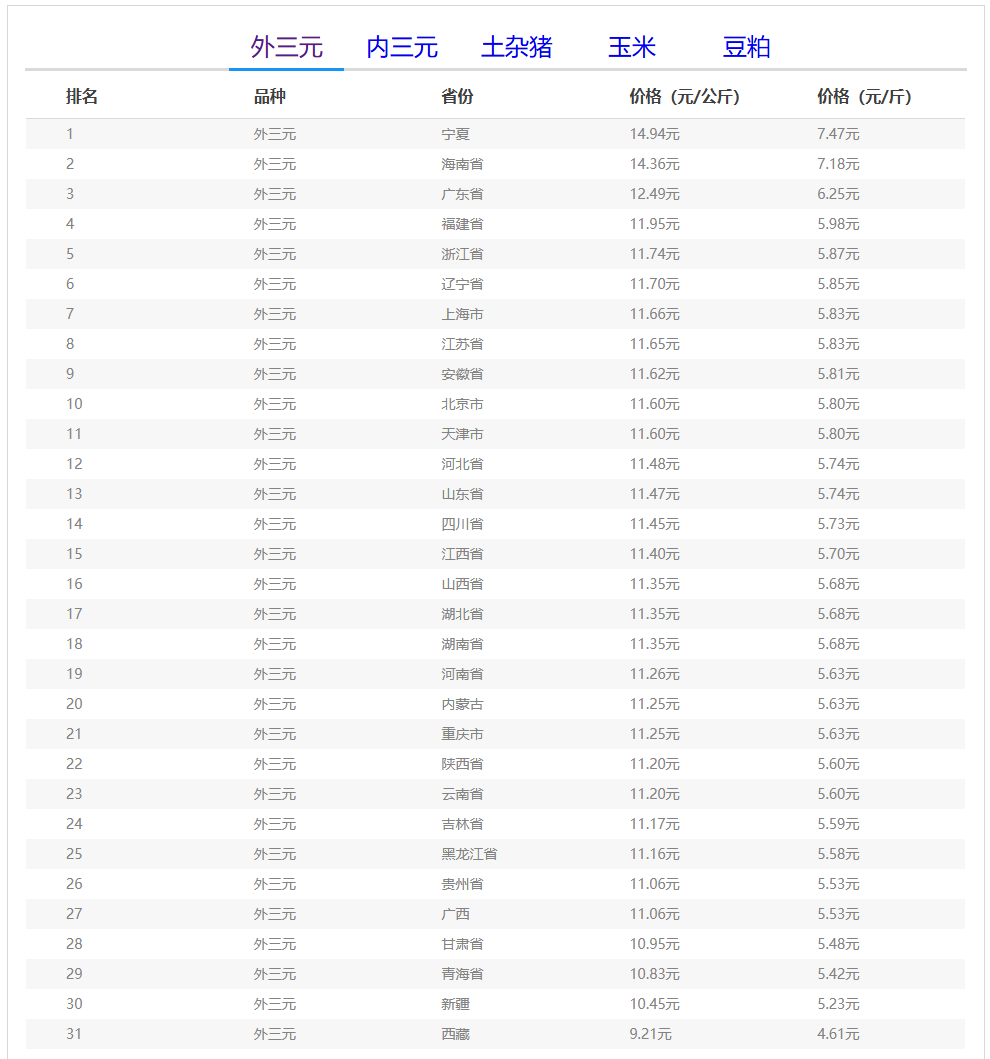 外三元 内三元 土杂猪 玉米 豆粕

| 排名 | 品种 | 省份 | 价格（元/公斤） | 价格（元/斤） |
|---|---|---|---|---|
| 1 | 外三元 | 宁夏 | 14.94元 | 7.47元 |
| 2 | 外三元 | 海南省 | 14.36元 | 7.18元 |
| 3 | 外三元 | 广东省 | 12.49元 | 6.25元 |
| 4 | 外三元 | 福建省 | 11.95元 | 5.98元 |
| 5 | 外三元 | 浙江省 | 11.74元 | 5.87元 |
| 6 | 外三元 | 辽宁省 | 11.70元 | 5.85元 |
| 7 | 外三元 | 上海市 | 11.66元 | 5.83元 |
| 8 | 外三元 | 江苏省 | 11.65元 | 5.83元 |
| 9 | 外三元 | 安徽省 | 11.62元 | 5.81元 |
| 10 | 外三元 | 北京市 | 11.60元 | 5.80元 |
| 11 | 外三元 | 天津市 | 11.60元 | 5.80元 |
| 12 | 外三元 | 河北省 | 11.48元 | 5.74元 |
| 13 | 外三元 | 山东省 | 11.47元 | 5.74元 |
| 14 | 外三元 | 四川省 | 11.45元 | 5.73元 |
| 15 | 外三元 | 江西省 | 11.40元 | 5.70元 |
| 16 | 外三元 | 山西省 | 11.35元 | 5.68元 |
| 17 | 外三元 | 湖北省 | 11.35元 | 5.68元 |
| 18 | 外三元 | 湖南省 | 11.35元 | 5.68元 |
| 19 | 外三元 | 河南省 | 11.26元 | 5.63元 |
| 20 | 外三元 | 内蒙古 | 11.25元 | 5.63元 |
| 21 | 外三元 | 重庆市 | 11.25元 | 5.63元 |
| 22 | 外三元 | 陕西省 | 11.20元 | 5.60元 |
| 23 | 外三元 | 云南省 | 11.20元 | 5.60元 |
| 24 | 外三元 | 吉林省 | 11.17元 | 5.59元 |
| 25 | 外三元 | 黑龙江省 | 11.16元 | 5.58元 |
| 26 | 外三元 | 贵州省 | 11.06元 | 5.53元 |
| 27 | 外三元 | 广西 | 11.06元 | 5.53元 |
| 28 | 外三元 | 甘肃省 | 10.95元 | 5.48元 |
| 29 | 外三元 | 青海省 | 10.83元 | 5.42元 |
| 30 | 外三元 | 新疆 | 10.45元 | 5.23元 |
| 31 | 外三元 | 西藏 | 9.21元 | 4.61元 |